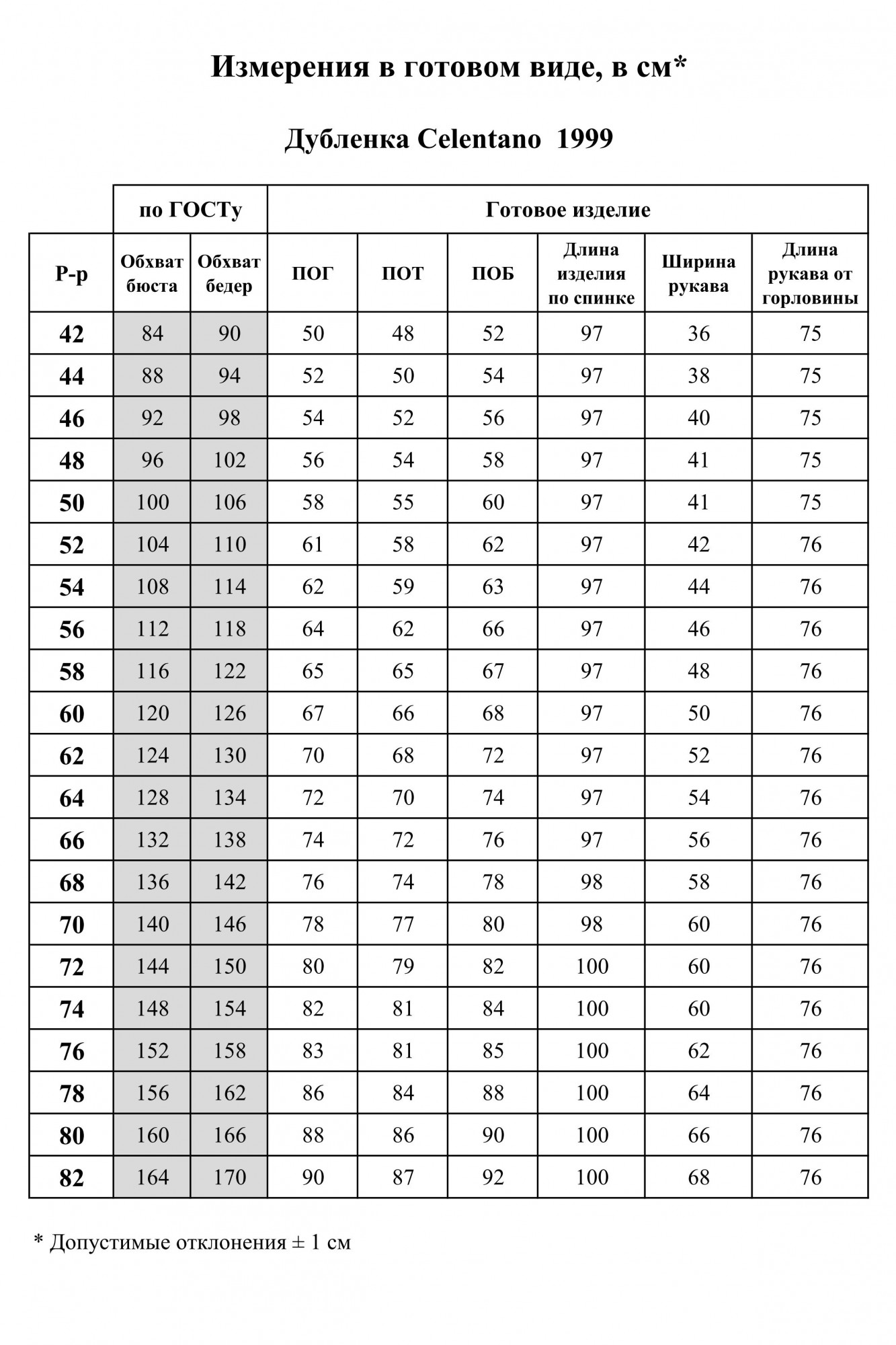 Измерения в готовом виде, в см*

Дубленка Celentano 1999

| | по ГОСТу | | Готовое изделие | | | | | |
|---|---|---|---|---|---|---|---|---|
| Р-р | Обхват бюста | Обхват бедер | ПОГ | ПОТ | ПОБ | Длина изделия по спинке | Ширина рукава | Длина рукава от горловины |
| 42 | 84 | 90 | 50 | 48 | 52 | 97 | 36 | 75 |
| 44 | 88 | 94 | 52 | 50 | 54 | 97 | 38 | 75 |
| 46 | 92 | 98 | 54 | 52 | 56 | 97 | 40 | 75 |
| 48 | 96 | 102 | 56 | 54 | 58 | 97 | 41 | 75 |
| 50 | 100 | 106 | 58 | 55 | 60 | 97 | 41 | 75 |
| 52 | 104 | 110 | 61 | 58 | 62 | 97 | 42 | 76 |
| 54 | 108 | 114 | 62 | 59 | 63 | 97 | 44 | 76 |
| 56 | 112 | 118 | 64 | 62 | 66 | 97 | 46 | 76 |
| 58 | 116 | 122 | 65 | 65 | 67 | 97 | 48 | 76 |
| 60 | 120 | 126 | 67 | 66 | 68 | 97 | 50 | 76 |
| 62 | 124 | 130 | 70 | 68 | 72 | 97 | 52 | 76 |
| 64 | 128 | 134 | 72 | 70 | 74 | 97 | 54 | 76 |
| 66 | 132 | 138 | 74 | 72 | 76 | 97 | 56 | 76 |
| 68 | 136 | 142 | 76 | 74 | 78 | 98 | 58 | 76 |
| 70 | 140 | 146 | 78 | 77 | 80 | 98 | 60 | 76 |
| 72 | 144 | 150 | 80 | 79 | 82 | 100 | 60 | 76 |
| 74 | 148 | 154 | 82 | 81 | 84 | 100 | 60 | 76 |
| 76 | 152 | 158 | 83 | 81 | 85 | 100 | 62 | 76 |
| 78 | 156 | 162 | 86 | 84 | 88 | 100 | 64 | 76 |
| 80 | 160 | 166 | 88 | 86 | 90 | 100 | 66 | 76 |
| 82 | 164 | 170 | 90 | 87 | 92 | 100 | 68 | 76 |

* Допустимые отклонения ± 1 см